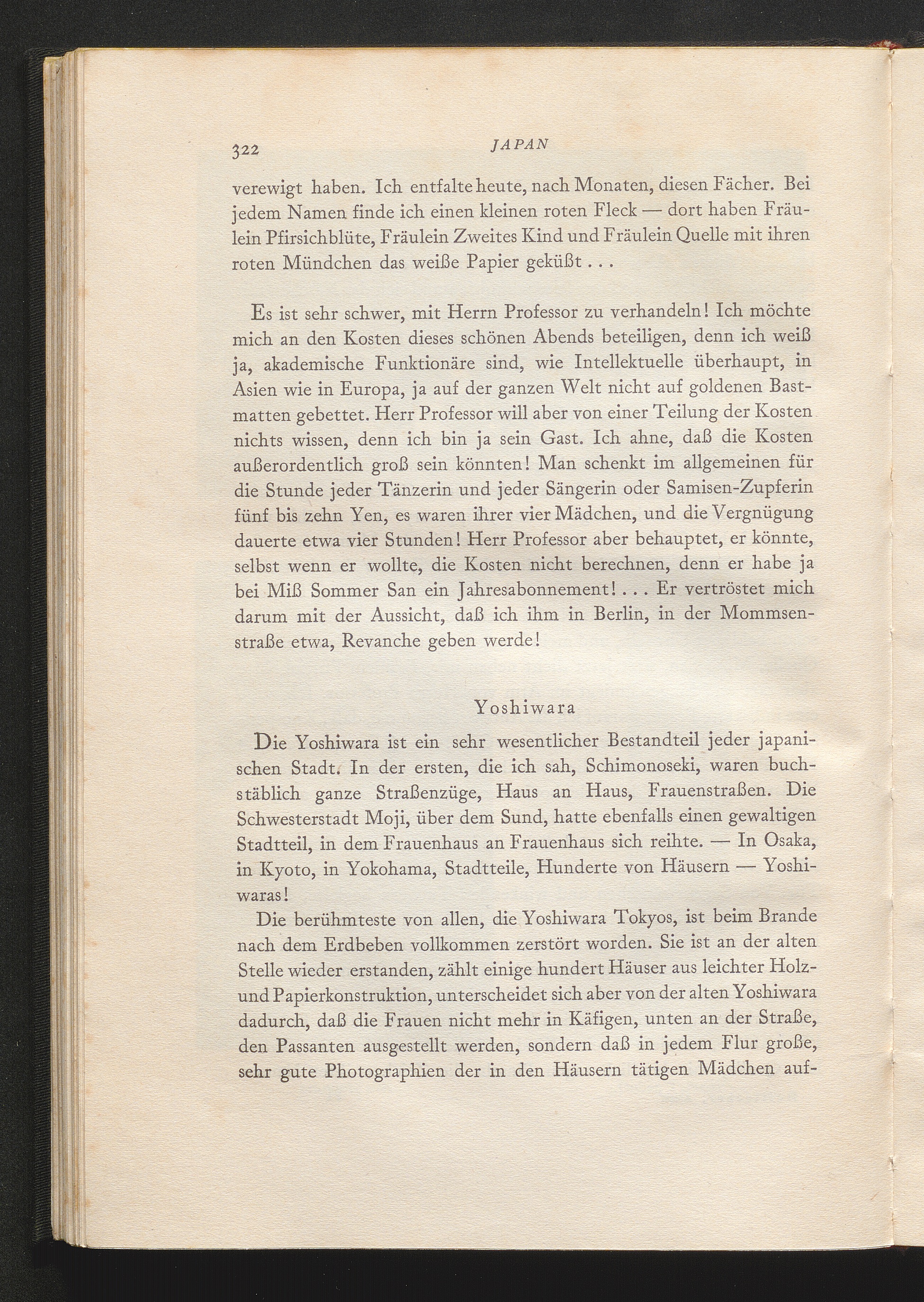 322 JAPAN

verewigt haben. Ich entfalte heute, nach Monaten, diesen Fächer. Bei jedem Namen finde ich einen kleinen roten Fleck — dort haben Fräulein Pfirsichblüte, Fräulein Zweites Kind und Fräulein Quelle mit ihren roten Mündchen das weiße Papier geküßt . . .

Es ist sehr schwer, mit Herrn Professor zu verhandeln! Ich möchte mich an den Kosten dieses schönen Abends beteiligen, denn ich weiß ja, akademische Funktionäre sind, wie Intellektuelle überhaupt, in Asien wie in Europa, ja auf der ganzen Welt nicht auf goldenen Bastmatten gebettet. Herr Professor will aber von einer Teilung der Kosten nichts wissen, denn ich bin ja sein Gast. Ich ahne, daß die Kosten außerordentlich groß sein könnten! Man schenkt im allgemeinen für die Stunde jeder Tänzerin und jeder Sängerin oder Samisen-Zupferin fünf bis zehn Yen, es waren ihrer vier Mädchen, und die Vergnügung dauerte etwa vier Stunden! Herr Professor aber behauptet, er könnte, selbst wenn er wollte, die Kosten nicht berechnen, denn er habe ja bei Miß Sommer San ein Jahresabonnement! . . . Er vertröstet mich darum mit der Aussicht, daß ich ihm in Berlin, in der Mommsenstraße etwa, Revanche geben werde!

Yoshiwara

Die Yoshiwara ist ein sehr wesentlicher Bestandteil jeder japanischen Stadt. In der ersten, die ich sah, Schimonoseki, waren buchstäblich ganze Straßenzüge, Haus an Haus, Frauenstraßen. Die Schwesterstadt Moji, über dem Sund, hatte ebenfalls einen gewaltigen Stadtteil, in dem Frauenhaus an Frauenhaus sich reihte. — In Osaka, in Kyoto, in Yokohama, Stadtteile, Hunderte von Häusern — Yoshiwaras!

Die berühmteste von allen, die Yoshiwara Tokyos, ist beim Brande nach dem Erdbeben vollkommen zerstört worden. Sie ist an der alten Stelle wieder erstanden, zählt einige hundert Häuser aus leichter Holz- und Papierkonstruktion, unterscheidet sich aber von der alten Yoshiwara dadurch, daß die Frauen nicht mehr in Käfigen, unten an der Straße, den Passanten ausgestellt werden, sondern daß in jedem Flur große, sehr gute Photographien der in den Häusern tätigen Mädchen auf-